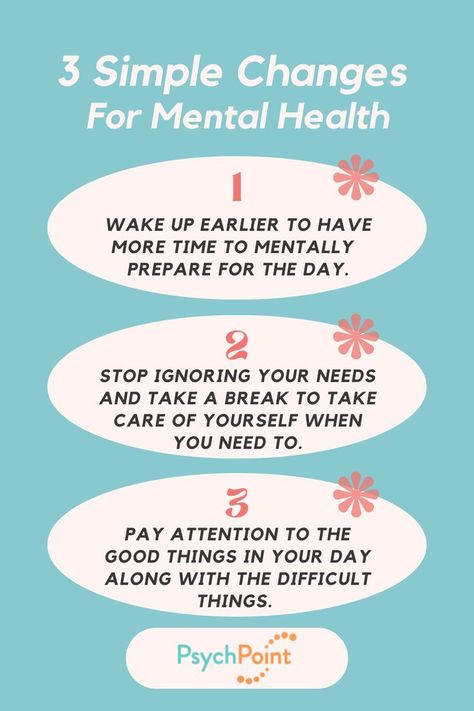 3 Simple Changes
For Mental Health

1

WAKE UP EARLIER TO HAVE MORE TIME TO MENTALLY PREPARE FOR THE DAY.

2

STOP IGNORING YOUR NEEDS AND TAKE A BREAK TO TAKE CARE OF YOURSELF WHEN YOU NEED TO.

3

PAY ATTENTION TO THE GOOD THINGS IN YOUR DAY ALONG WITH THE DIFFICULT THINGS.

PsychPoint